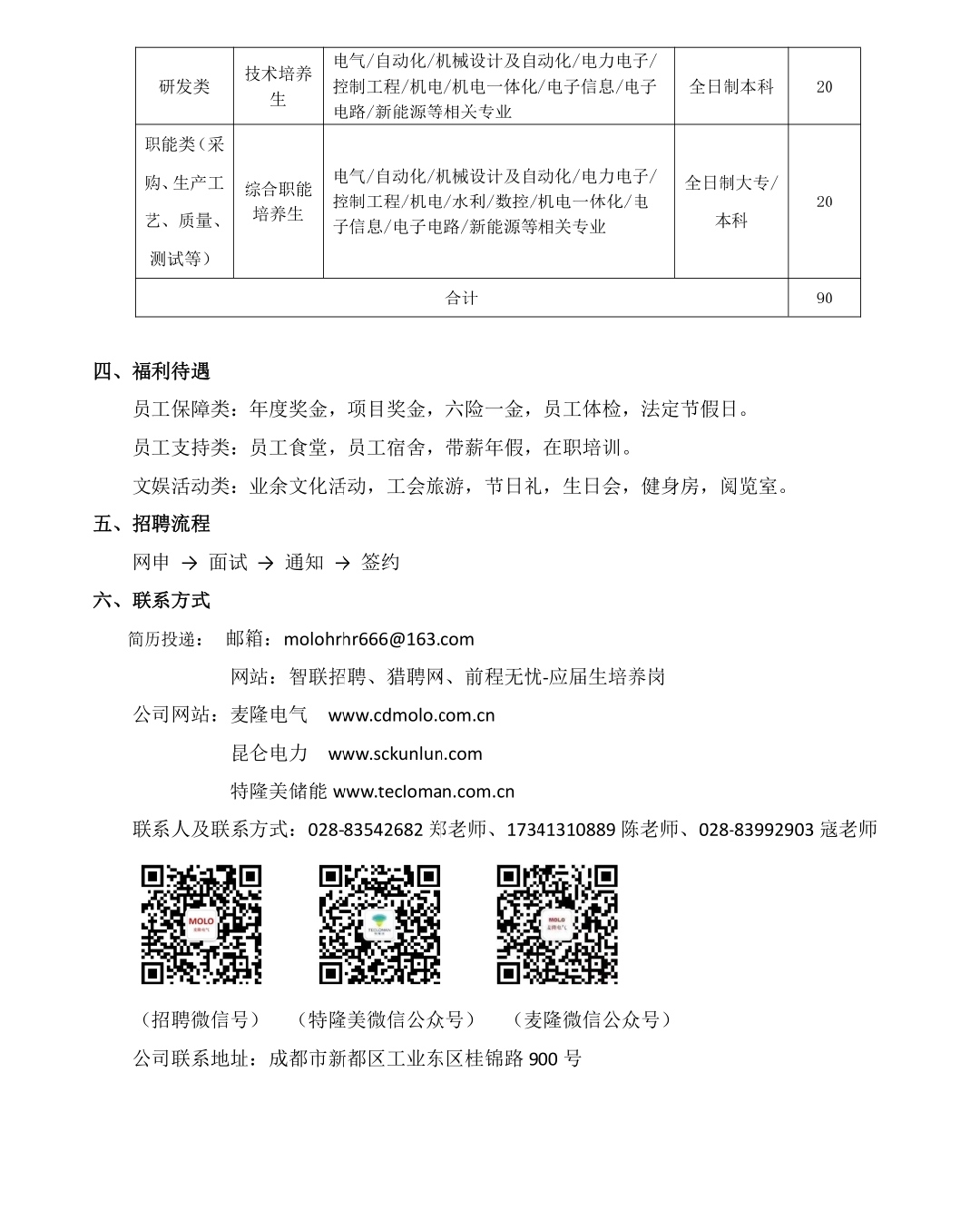 | 研发类 | 技术培养生 | 电气/自动化/机械设计及自动化/电力电子/控制工程/机电/机电一体化/电子信息/电子电路/新能源等相关专业 | 全日制本科 | 20 |
|---|---|---|---|---|
| 职能类（采购、生产工艺、质量、测试等） | 综合职能培养生 | 电气/自动化/机械设计及自动化/电力电子/控制工程/机电/水利/数控/机电一体化/电子信息/电子电路/新能源等相关专业 | 全日制大专/本科 | 20 |
| 合计 | | | | 90 |

四、福利待遇

员工保障类：年度奖金，项目奖金，六险一金，员工体检，法定节假日。

员工支持类：员工食堂，员工宿舍，带薪年假，在职培训。

文娱活动类：业余文化活动，工会旅游，节日礼，生日会，健身房，阅览室。

五、招聘流程

网申 → 面试 → 通知 → 签约

六、联系方式

简历投递： 邮箱：molohrhr666@163.com

网站：智联招聘、猎聘网、前程无忧-应届生培养岗

公司网站：麦隆电气 www.cdmolo.com.cn

昆仑电力 www.sckunlun.com

特隆美储能 www.tecloman.com.cn

联系人及联系方式：028-83542682 郑老师、17341310889 陈老师、028-83992903 寇老师

MOLO 麦隆电气

TECLOMAN

MOLO 麦隆电气

（招聘微信号） （特隆美微信公众号） （麦隆微信公众号）

公司联系地址：成都市新都区工业东区桂锦路 900 号